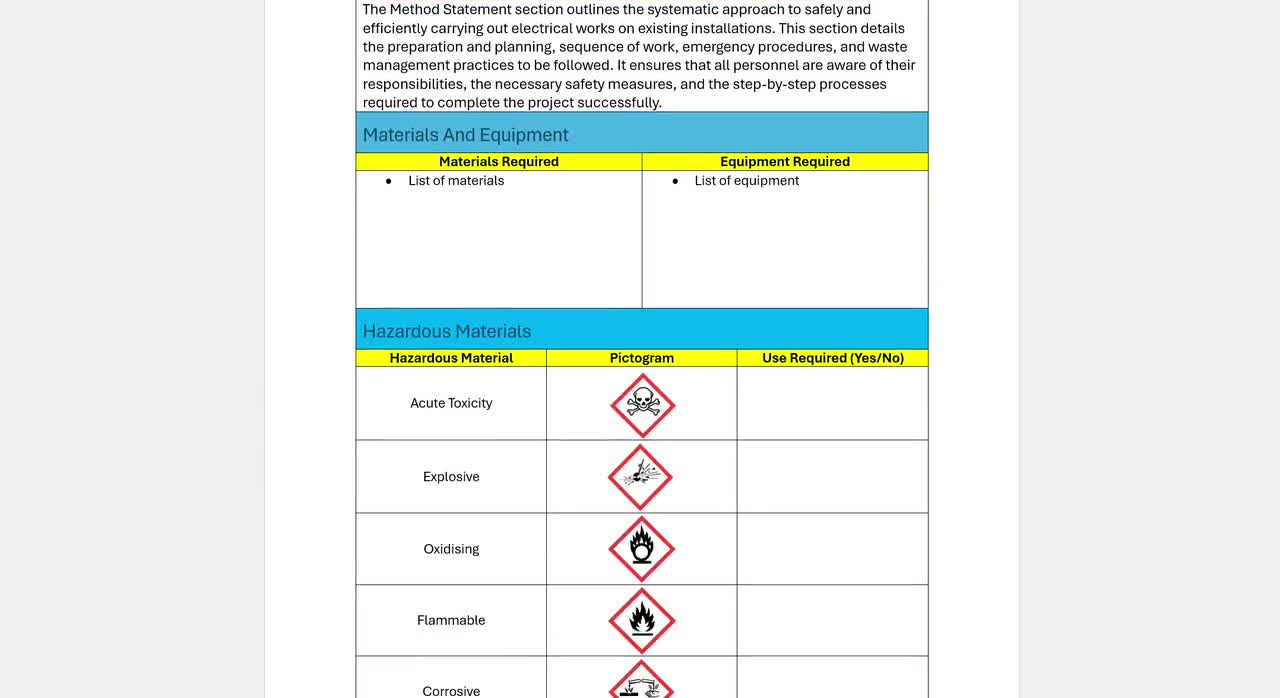 The Method Statement section outlines the systematic approach to safely and efficiently carrying out electrical works on existing installations. This section details the preparation and planning, sequence of work, emergency procedures, and waste management practices to be followed. It ensures that all personnel are aware of their responsibilities, the necessary safety measures, and the step-by-step processes required to complete the project successfully.

Materials And Equipment

| Materials Required | Equipment Required |
|---|---|
| • List of materials | • List of equipment |

Hazardous Materials

| Hazardous Material | Pictogram | Use Required (Yes/No) |
|---|---|---|
| Acute Toxicity | | |
| Explosive | | |
| Oxidising | | |
| Flammable | | |
| Corrosive | | |